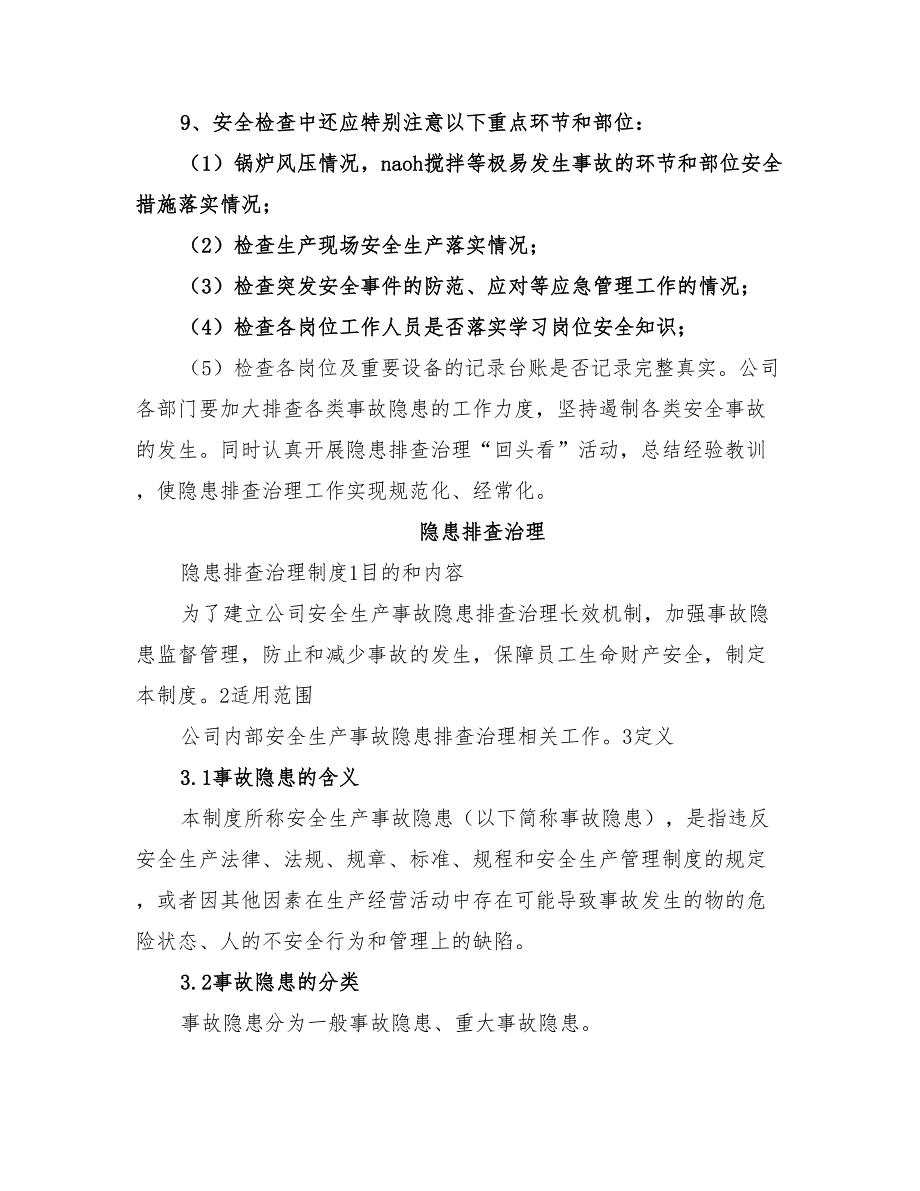 9、安全检查中还应特别注意以下重点环节和部位：

（1）锅炉风压情况，naoh搅拌等极易发生事故的环节和部位安全措施落实情况；

（2）检查生产现场安全生产落实情况；

（3）检查突发安全事件的防范、应对等应急管理工作的情况；

（4）检查各岗位工作人员是否落实学习岗位安全知识；

（5）检查各岗位及重要设备的记录台账是否记录完整真实。公司各部门要加大排查各类事故隐患的工作力度，坚持遏制各类安全事故的发生。同时认真开展隐患排查治理“回头看”活动，总结经验教训，使隐患排查治理工作实现规范化、经常化。

隐患排查治理

隐患排查治理制度1目的和内容

为了建立公司安全生产事故隐患排查治理长效机制，加强事故隐患监督管理，防止和减少事故的发生，保障员工生命财产安全，制定本制度。2适用范围

公司内部安全生产事故隐患排查治理相关工作。3定义

3.1事故隐患的含义

本制度所称安全生产事故隐患（以下简称事故隐患），是指违反安全生产法律、法规、规章、标准、规程和安全生产管理制度的规定，或者因其他因素在生产经营活动中存在可能导致事故发生的物的危险状态、人的不安全行为和管理上的缺陷。

3.2事故隐患的分类

事故隐患分为一般事故隐患、重大事故隐患。